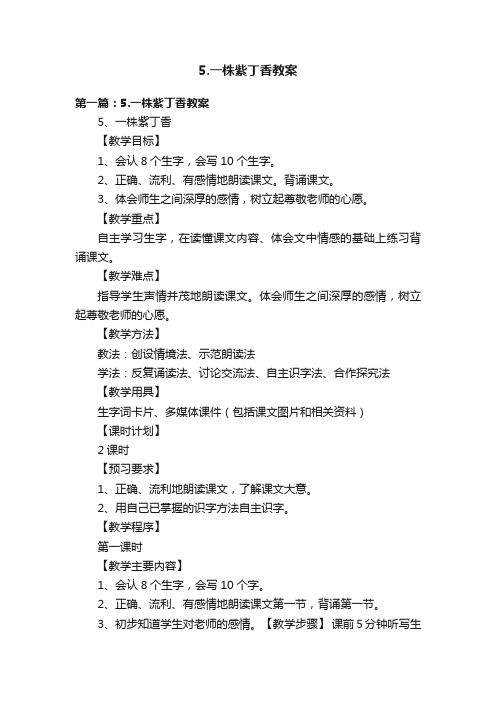 5.一株紫丁香教案

第一篇：5.一株紫丁香教案

5、一株紫丁香

【教学目标】

1、会认 8 个生字，会写 10 个生字。

2、正确、流利、有感情地朗读课文。背诵课文。

3、体会师生之间深厚的感情，树立起尊敬老师的心愿。

【教学重点】

自主学习生字，在读懂课文内容、体会文中情感的基础上练习背诵课文。

【教学难点】

指导学生声情并茂地朗读课文。体会师生之间深厚的感情，树立起尊敬老师的心愿。

【教学方法】

教法：创设情境法、示范朗读法

学法：反复诵读法、讨论交流法、自主识字法、合作探究法

【教学用具】

生字词卡片、多媒体课件（包括课文图片和相关资料）

【课时计划】

2 课时

【预习要求】

1、正确、流利地朗读课文，了解课文大意。

2、用自己已掌握的识字方法自主识字。

【教学程序】

第一课时

【教学主要内容】

1、会认 8 个生字，会写 10 个字。

2、正确、流利、有感情地朗读课文第一节，背诵第一节。

3、初步知道学生对老师的感情。【教学步骤】 课前 5 分钟听写生